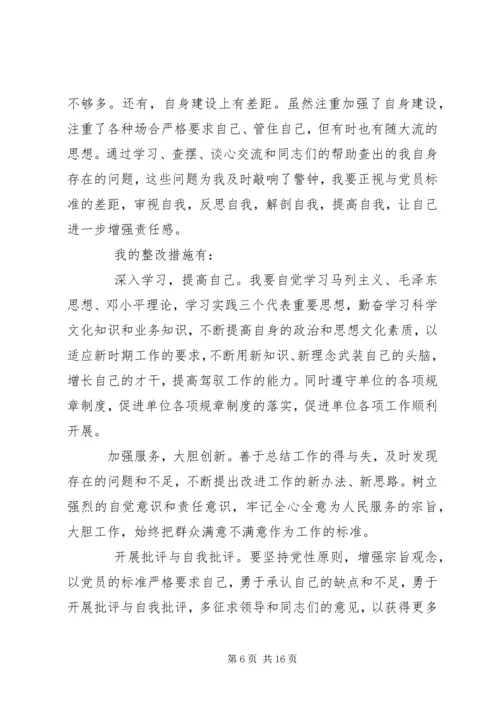 不够多。还有，自身建设上有差距。虽然注重加强了自身建设，注重了各种场合严格要求自己、管住自己，但有时也有随大流的思想。通过学习、查摆、谈心交流和同志们的帮助查出的我自身存在的问题，这些问题为我及时敲响了警钟，我要正视与党员标准的差距，审视自我，反思自我，解剖自我，提高自我，让自己进一步增强责任感。

我的整改措施有：

深入学习，提高自己。我要自觉学习马列主义、毛泽东思想、邓小平理论，学习实践三个代表重要思想，勤奋学习科学文化知识和业务知识，不断提高自身的政治和思想文化素质，以适应新时期工作的要求，不断用新知识、新理念武装自己的头脑，增长自己的才干，提高驾驭工作的能力。同时遵守单位的各项规章制度，促进单位各项规章制度的落实，促进单位各项工作顺利开展。

加强服务，大胆创新。善于总结工作的得与失，及时发现存在的问题和不足，不断提出改进工作的新办法、新思路。树立强烈的自觉意识和责任意识，牢记全心全意为人民服务的宗旨，大胆工作，始终把群众满意不满意作为工作的标准。

开展批评与自我批评。要坚持党性原则，增强宗旨观念，以党员的标准严格要求自己，勇于承认自己的缺点和不足，勇于开展批评与自我批评，多征求领导和同志们的意见，以获得更多

第 6 页 共 16 页